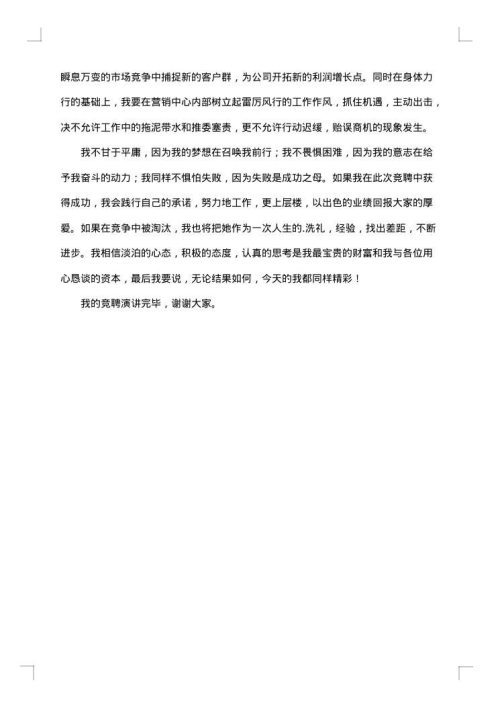 瞬息万变的市场竞争中捕捉新的客户群，为公司开拓新的利润增长点。同时在身体力行的基础上，我要在营销中心内部树立起雷厉风行的工作作风，抓住机遇，主动出击，决不允许工作中的拖泥带水和推委塞责，更不允许行动迟缓，贻误商机的现象发生。

我不甘于平庸，因为我的梦想在召唤我前行；我不畏惧困难，因为我的意志在给予我奋斗的动力；我同样不惧怕失败，因为失败是成功之母。如果我在此次竞聘中获得成功，我会践行自己的承诺，努力地工作，更上层楼，以出色的业绩回报大家的厚爱。如果在竞争中被淘汰，我也将把她作为一次人生的.洗礼，经验，找出差距，不断进步。我相信淡泊的心态，积极的态度，认真的思考是我最宝贵的财富和我与各位用心恳谈的资本，最后我要说，无论结果如何，今天的我都同样精彩！

我的竞聘演讲完毕，谢谢大家。